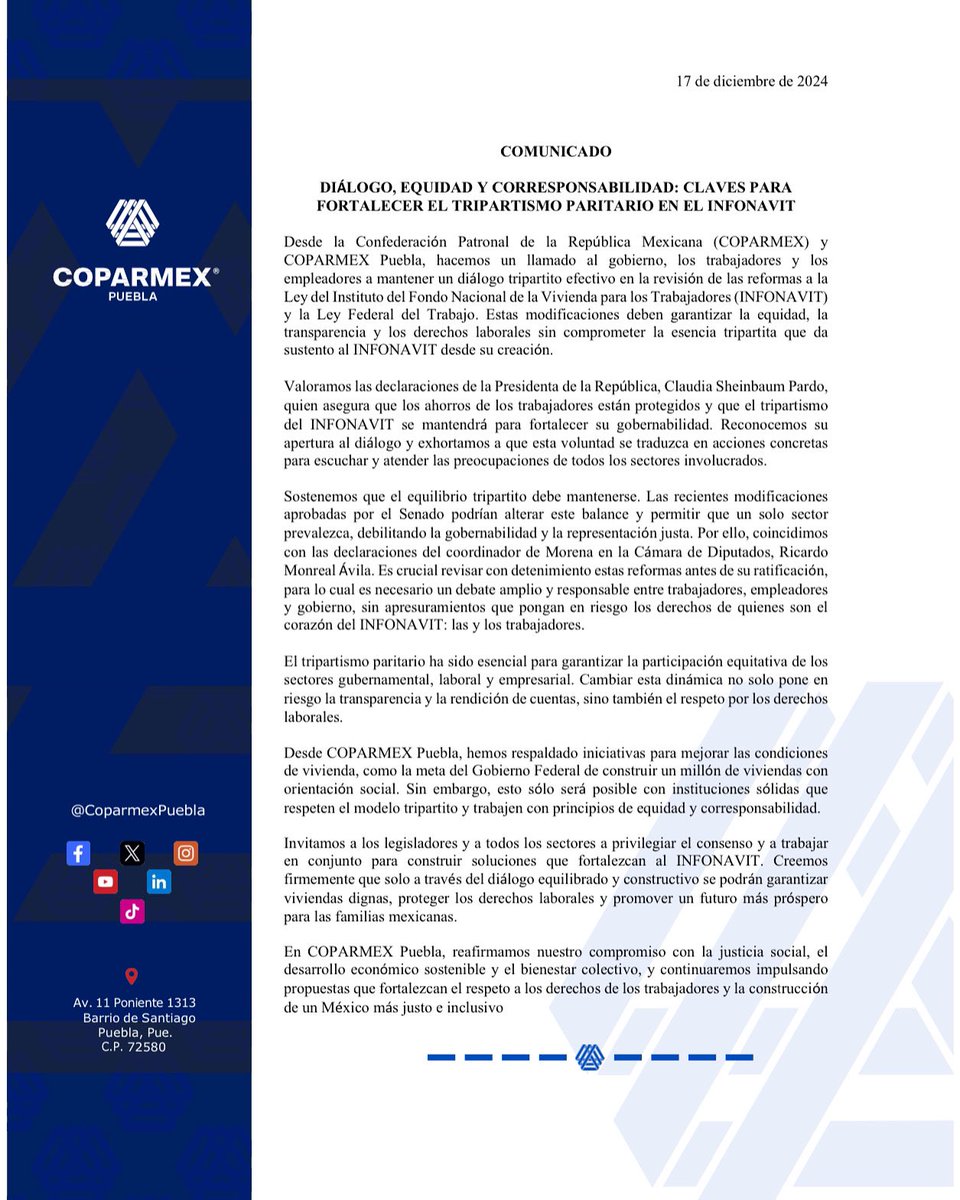 COPARMEX®
PUEBLA

@CoparmexPuebla

Av. 11 Poniente 1313
Barrio de Santiago
Puebla, Pue.
C.P. 72580

17 de diciembre de 2024

COMUNICADO

DIÁLOGO, EQUIDAD Y CORRESPONSABILIDAD: CLAVES PARA FORTALECER EL TRIPARTISMO PARITARIO EN EL INFONAVIT

Desde la Confederación Patronal de la República Mexicana (COPARMEX) y COPARMEX Puebla, hacemos un llamado al gobierno, los trabajadores y los empleadores a mantener un diálogo tripartito efectivo en la revisión de las reformas a la Ley del Instituto del Fondo Nacional de la Vivienda para los Trabajadores (INFONAVIT) y la Ley Federal del Trabajo. Estas modificaciones deben garantizar la equidad, la transparencia y los derechos laborales sin comprometer la esencia tripartita que da sustento al INFONAVIT desde su creación.

Valoramos las declaraciones de la Presidenta de la República, Claudia Sheinbaum Pardo, quien asegura que los ahorros de los trabajadores están protegidos y que el tripartismo del INFONAVIT se mantendrá para fortalecer su gobernabilidad. Reconocemos su apertura al diálogo y exhortamos a que esta voluntad se traduzca en acciones concretas para escuchar y atender las preocupaciones de todos los sectores involucrados.

Sostenemos que el equilibrio tripartito debe mantenerse. Las recientes modificaciones aprobadas por el Senado podrían alterar este balance y permitir que un solo sector prevalezca, debilitando la gobernabilidad y la representación justa. Por ello, coincidimos con las declaraciones del coordinador de Morena en la Cámara de Diputados, Ricardo Monreal Ávila. Es crucial revisar con detenimiento estas reformas antes de su ratificación, para lo cual es necesario un debate amplio y responsable entre trabajadores, empleadores y gobierno, sin apresuramientos que pongan en riesgo los derechos de quienes son el corazón del INFONAVIT: las y los trabajadores.

El tripartismo paritario ha sido esencial para garantizar la participación equitativa de los sectores gubernamental, laboral y empresarial. Cambiar esta dinámica no solo pone en riesgo la transparencia y la rendición de cuentas, sino también el respeto por los derechos laborales.

Desde COPARMEX Puebla, hemos respaldado iniciativas para mejorar las condiciones de vivienda, como la meta del Gobierno Federal de construir un millón de viviendas con orientación social. Sin embargo, esto sólo será posible con instituciones sólidas que respeten el modelo tripartito y trabajen con principios de equidad y corresponsabilidad.

Invitamos a los legisladores y a todos los sectores a privilegiar el consenso y a trabajar en conjunto para construir soluciones que fortalezcan al INFONAVIT. Creemos firmemente que solo a través del diálogo equilibrado y constructivo se podrán garantizar viviendas dignas, proteger los derechos laborales y promover un futuro más próspero para las familias mexicanas.

En COPARMEX Puebla, reafirmamos nuestro compromiso con la justicia social, el desarrollo económico sostenible y el bienestar colectivo, y continuaremos impulsando propuestas que fortalezcan el respeto a los derechos de los trabajadores y la construcción de un México más justo e inclusivo